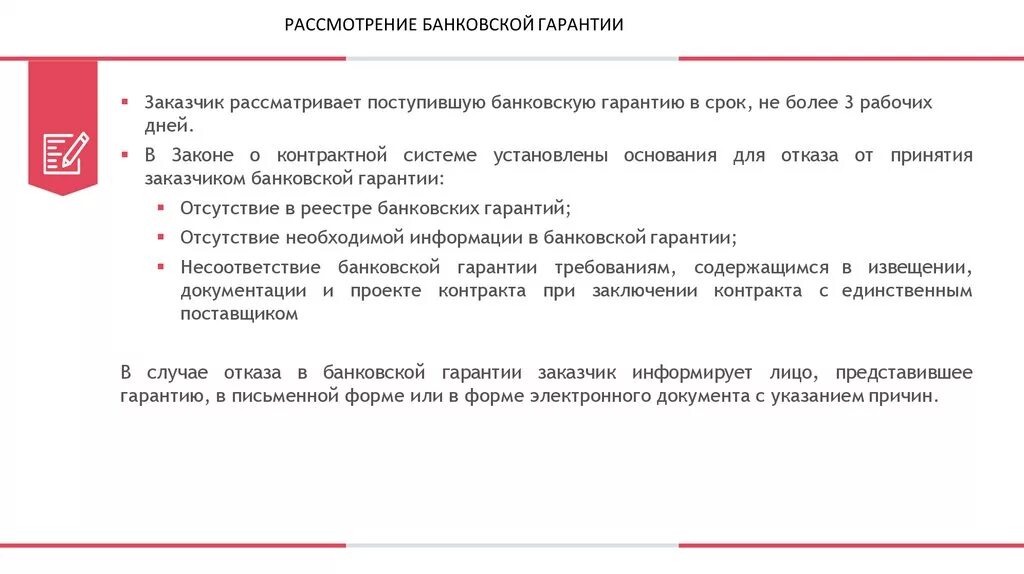 РАССМОТРЕНИЕ БАНКОВСКОЙ ГАРАНТИИ

- Заказчик рассматривает поступившую банковскую гарантию в срок, не более 3 рабочих дней.
- В Законе о контрактной системе установлены основания для отказа от принятия заказчиком банковской гарантии:
  - Отсутствие в реестре банковских гарантий;
  - Отсутствие необходимой информации в банковской гарантии;
  - Несоответствие банковской гарантии требованиям, содержащимся в извещении, документации и проекте контракта при заключении контракта с единственным поставщиком

В случае отказа в банковской гарантии заказчик информирует лицо, представившее гарантию, в письменной форме или в форме электронного документа с указанием причин.